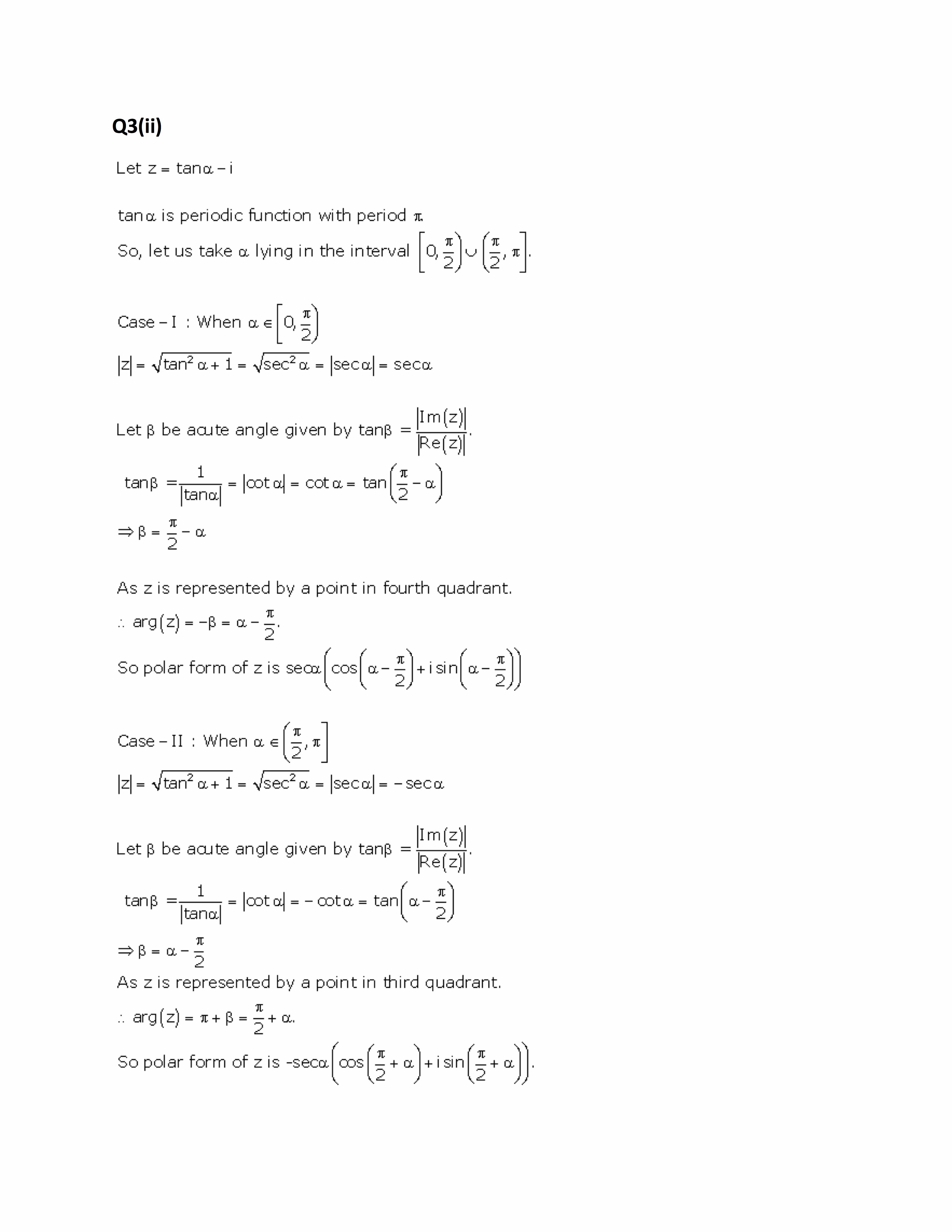 Q3(ii)

Let $z = \tan\alpha - i$

$\tan\alpha$ is periodic function with period $\pi$.
So, let us take $\alpha$ lying in the interval $\left[0, \frac{\pi}{2}\right) \cup \left(\frac{\pi}{2}, \pi\right]$.

Case – I : When $\alpha \in \left[0, \frac{\pi}{2}\right)$
$|z| = \sqrt{\tan^2\alpha + 1} = \sqrt{\sec^2\alpha} = |\sec\alpha| = \sec\alpha$

Let $\beta$ be acute angle given by $\tan\beta = \frac{|Im(z)|}{|Re(z)|}$.
$\tan\beta = \frac{1}{|\tan\alpha|} = |\cot\alpha| = \cot\alpha = \tan\left(\frac{\pi}{2} - \alpha\right)$
$\Rightarrow \beta = \frac{\pi}{2} - \alpha$

As z is represented by a point in fourth quadrant.
$\therefore \arg(z) = -\beta = \alpha - \frac{\pi}{2}$.
So polar form of z is $\sec\alpha\left(\cos\left(\alpha - \frac{\pi}{2}\right) + i\sin\left(\alpha - \frac{\pi}{2}\right)\right)$

Case – II : When $\alpha \in \left(\frac{\pi}{2}, \pi\right]$
$|z| = \sqrt{\tan^2\alpha + 1} = \sqrt{\sec^2\alpha} = |\sec\alpha| = -\sec\alpha$

Let $\beta$ be acute angle given by $\tan\beta = \frac{|Im(z)|}{|Re(z)|}$.
$\tan\beta = \frac{1}{|\tan\alpha|} = |\cot\alpha| = -\cot\alpha = \tan\left(\alpha - \frac{\pi}{2}\right)$
$\Rightarrow \beta = \alpha - \frac{\pi}{2}$
As z is represented by a point in third quadrant.
$\therefore \arg(z) = \pi + \beta = \frac{\pi}{2} + \alpha$.
So polar form of z is $-\sec\alpha\left(\cos\left(\frac{\pi}{2} + \alpha\right) + i\sin\left(\frac{\pi}{2} + \alpha\right)\right)$.